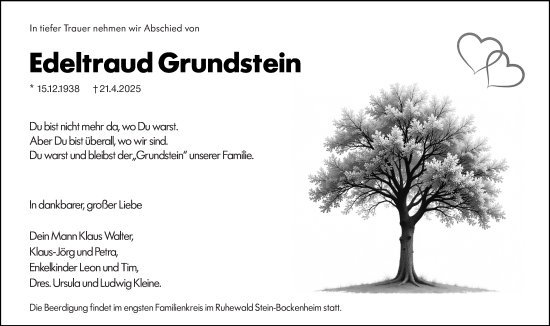 In tiefer Trauer nehmen wir Abschied von

Edeltraud Grundstein

* 15.12.1938 † 21.4.2025

Du bist nicht mehr da, wo Du warst.
Aber Du bist überall, wo wir sind.
Du warst und bleibst der „Grundstein" unserer Familie.

In dankbarer, großer Liebe

Dein Mann Klaus Walter,
Klaus-Jörg und Petra,
Enkelkinder Leon und Tim,
Dres. Ursula und Ludwig Kleine.

Die Beerdigung findet im engsten Familienkreis im Ruhewald Stein-Bockenheim statt.